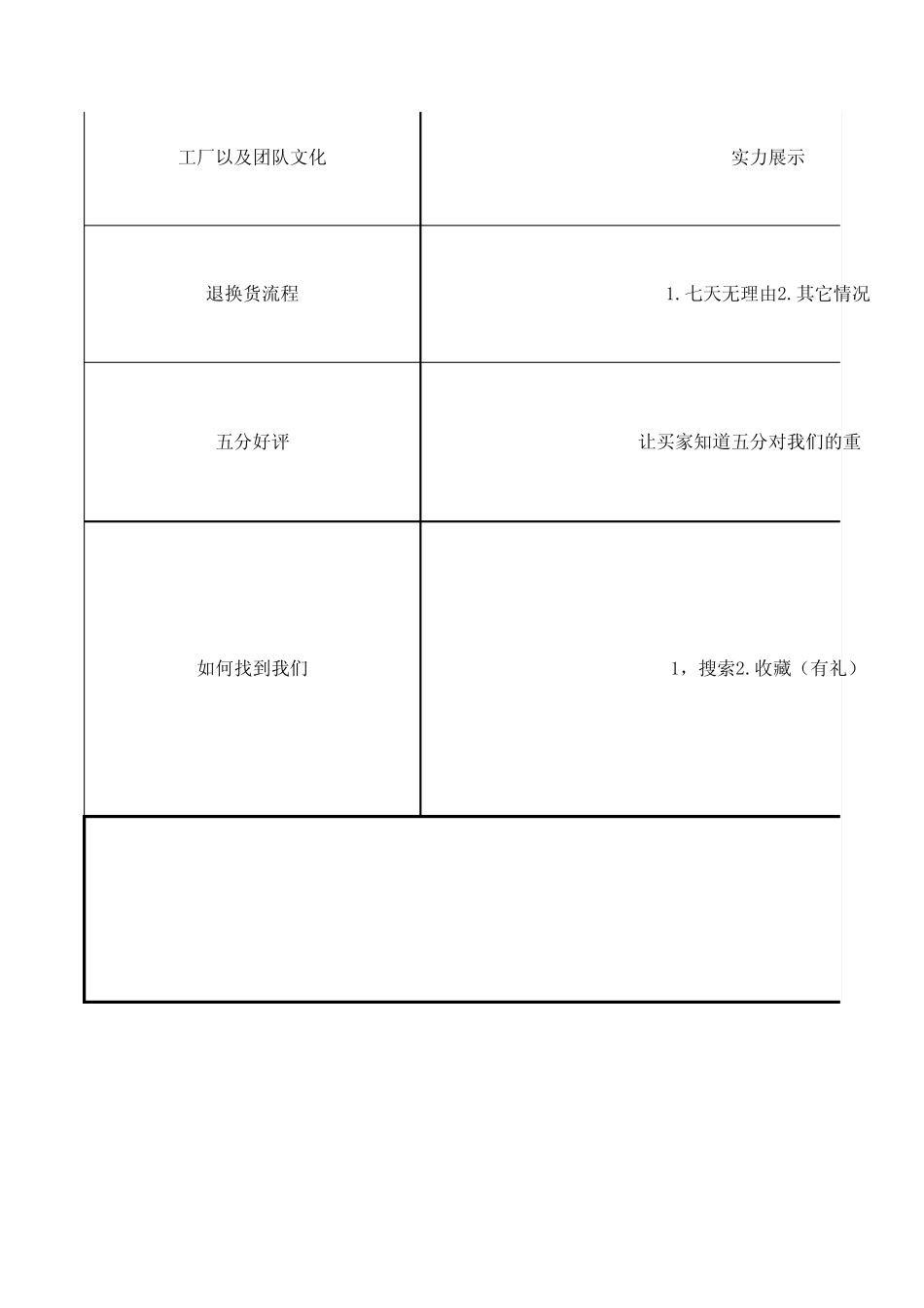 | 工厂以及团队文化 | 实力展示 |
|---|---|
| 退换货流程 | 1.七天无理由2.其它情况 |
| 五分好评 | 让买家知道五分对我们的重 |
| 如何找到我们 | 1，搜索2.收藏（有礼） |